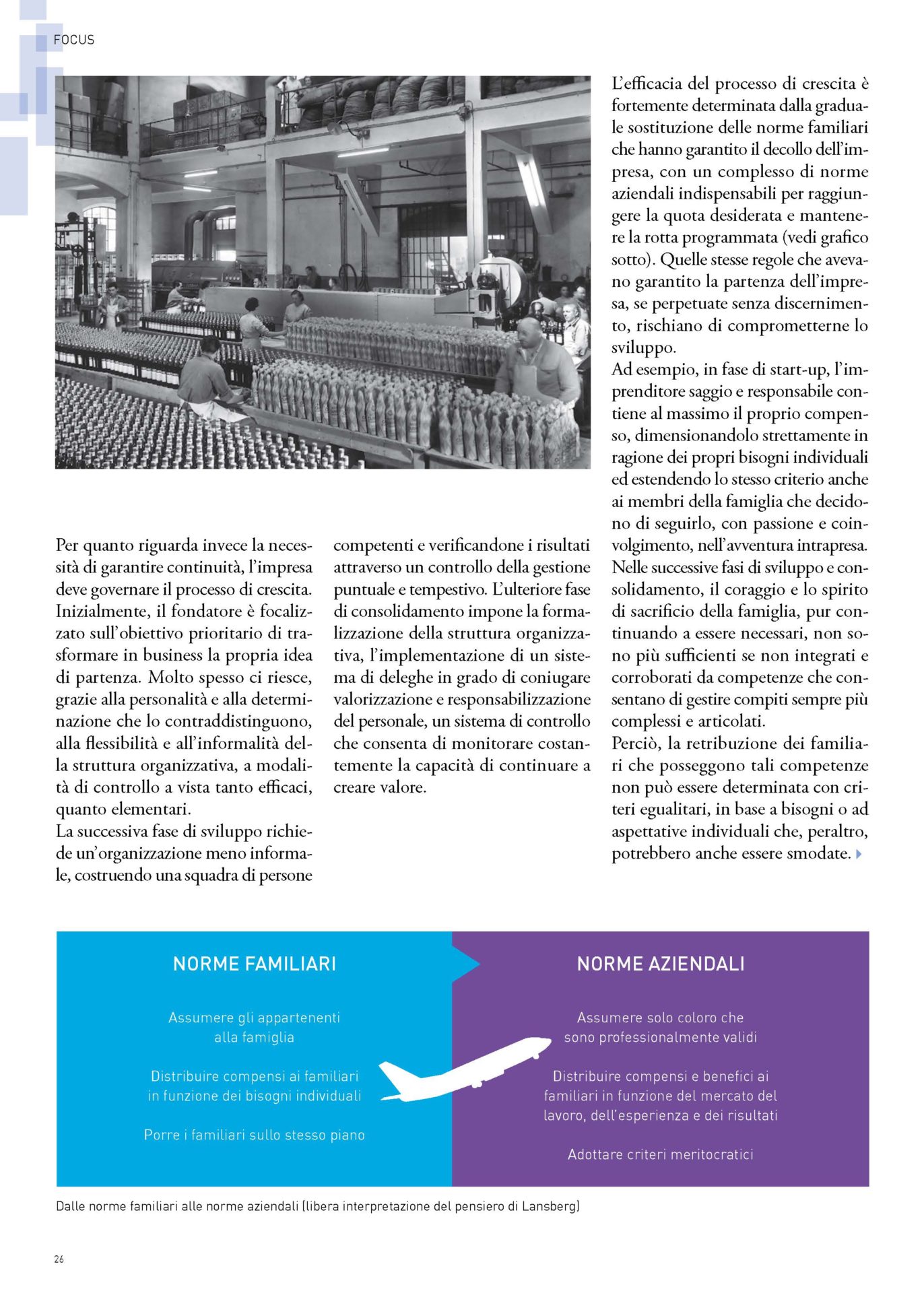 FOCUS

Per quanto riguarda invece la necessità di garantire continuità, l'impresa deve governare il processo di crescita. Inizialmente, il fondatore è focalizzato sull'obiettivo prioritario di trasformare in business la propria idea di partenza. Molto spesso ci riesce, grazie alla personalità e alla determinazione che lo contraddistinguono, alla flessibilità e all'informalità della struttura organizzativa, a modalità di controllo a vista tanto efficaci, quanto elementari.
La successiva fase di sviluppo richiede un'organizzazione meno informale, costruendo una squadra di persone competenti e verificandone i risultati attraverso un controllo della gestione puntuale e tempestivo. L'ulteriore fase di consolidamento impone la formalizzazione della struttura organizzativa, l'implementazione di un sistema di deleghe in grado di coniugare valorizzazione e responsabilizzazione del personale, un sistema di controllo che consenta di monitorare costantemente la capacità di continuare a creare valore.

L'efficacia del processo di crescita è fortemente determinata dalla graduale sostituzione delle norme familiari che hanno garantito il decollo dell'impresa, con un complesso di norme aziendali indispensabili per raggiungere la quota desiderata e mantenere la rotta programmata (vedi grafico sotto). Quelle stesse regole che avevano garantito la partenza dell'impresa, se perpetuate senza discernimento, rischiano di comprometterne lo sviluppo.
Ad esempio, in fase di start-up, l'imprenditore saggio e responsabile contiene al massimo il proprio compenso, dimensionandolo strettamente in ragione dei propri bisogni individuali ed estendendo lo stesso criterio anche ai membri della famiglia che decidono di seguirlo, con passione e coinvolgimento, nell'avventura intrapresa.
Nelle successive fasi di sviluppo e consolidamento, il coraggio e lo spirito di sacrificio della famiglia, pur continuando a essere necessari, non sono più sufficienti se non integrati e corroborati da competenze che consentano di gestire compiti sempre più complessi e articolati.
Perciò, la retribuzione dei familiari che posseggono tali competenze non può essere determinata con criteri egualitari, in base a bisogni o ad aspettative individuali che, peraltro, potrebbero anche essere smodate.

NORME FAMILIARI

Assumere gli appartenenti alla famiglia

Distribuire compensi ai familiari in funzione dei bisogni individuali

Porre i familiari sullo stesso piano

NORME AZIENDALI

Assumere solo coloro che sono professionalmente validi

Distribuire compensi e benefici ai familiari in funzione del mercato del lavoro, dell'esperienza e dei risultati

Adottare criteri meritocratici

Dalle norme familiari alle norme aziendali (libera interpretazione del pensiero di Lansberg)

26